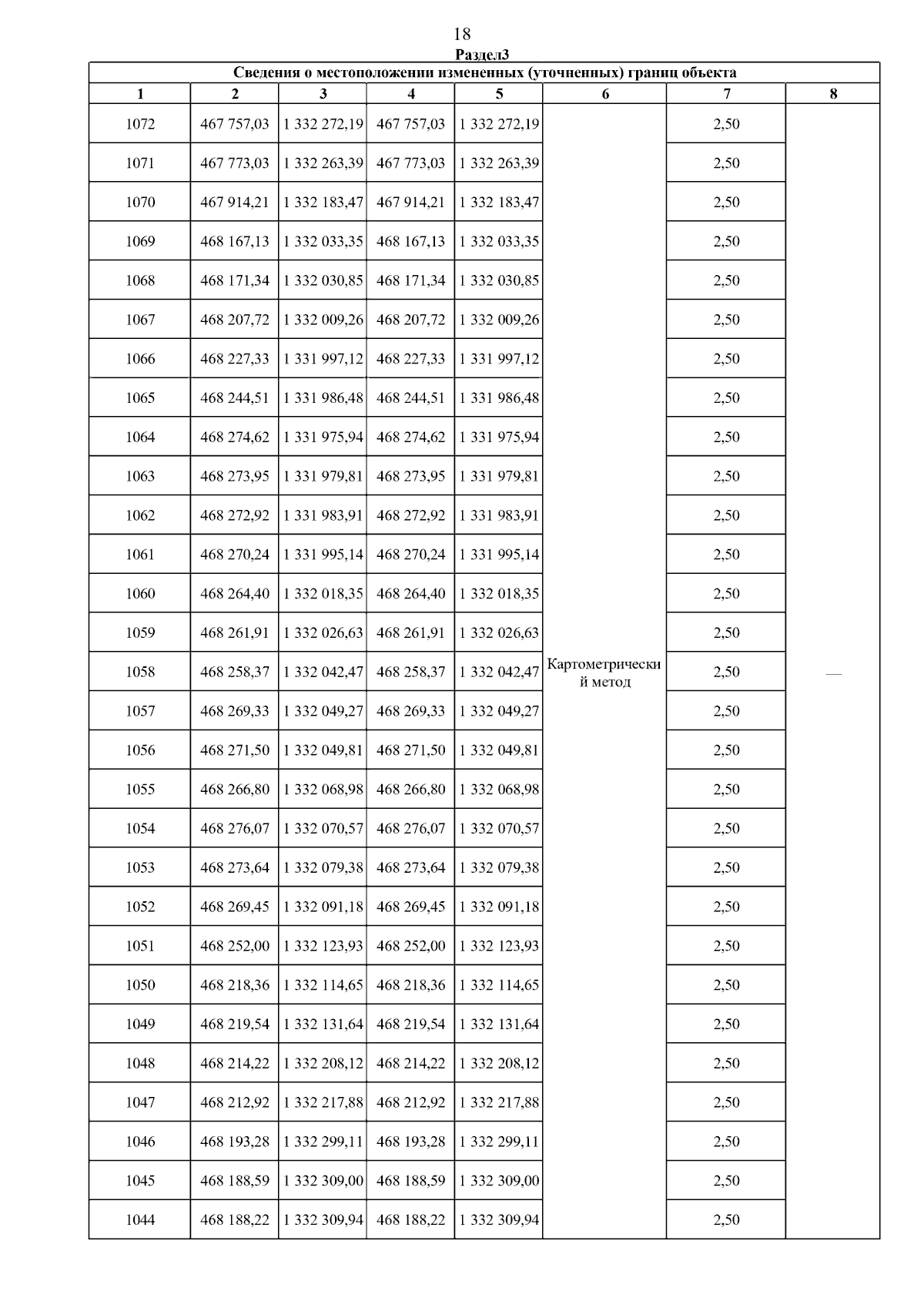 18

Раздел3

Сведения о местоположении измененных (уточненных) границ объекта

| 1 | 2 | 3 | 4 | 5 | 6 | 7 | 8 |
|---|---|---|---|---|---|---|---|
| 1072 | 467 757,03 | 1 332 272,19 | 467 757,03 | 1 332 272,19 | Картометрический метод | 2,50 | — |
| 1071 | 467 773,03 | 1 332 263,39 | 467 773,03 | 1 332 263,39 | | 2,50 | |
| 1070 | 467 914,21 | 1 332 183,47 | 467 914,21 | 1 332 183,47 | | 2,50 | |
| 1069 | 468 167,13 | 1 332 033,35 | 468 167,13 | 1 332 033,35 | | 2,50 | |
| 1068 | 468 171,34 | 1 332 030,85 | 468 171,34 | 1 332 030,85 | | 2,50 | |
| 1067 | 468 207,72 | 1 332 009,26 | 468 207,72 | 1 332 009,26 | | 2,50 | |
| 1066 | 468 227,33 | 1 331 997,12 | 468 227,33 | 1 331 997,12 | | 2,50 | |
| 1065 | 468 244,51 | 1 331 986,48 | 468 244,51 | 1 331 986,48 | | 2,50 | |
| 1064 | 468 274,62 | 1 331 975,94 | 468 274,62 | 1 331 975,94 | | 2,50 | |
| 1063 | 468 273,95 | 1 331 979,81 | 468 273,95 | 1 331 979,81 | | 2,50 | |
| 1062 | 468 272,92 | 1 331 983,91 | 468 272,92 | 1 331 983,91 | | 2,50 | |
| 1061 | 468 270,24 | 1 331 995,14 | 468 270,24 | 1 331 995,14 | | 2,50 | |
| 1060 | 468 264,40 | 1 332 018,35 | 468 264,40 | 1 332 018,35 | | 2,50 | |
| 1059 | 468 261,91 | 1 332 026,63 | 468 261,91 | 1 332 026,63 | | 2,50 | |
| 1058 | 468 258,37 | 1 332 042,47 | 468 258,37 | 1 332 042,47 | | 2,50 | |
| 1057 | 468 269,33 | 1 332 049,27 | 468 269,33 | 1 332 049,27 | | 2,50 | |
| 1056 | 468 271,50 | 1 332 049,81 | 468 271,50 | 1 332 049,81 | | 2,50 | |
| 1055 | 468 266,80 | 1 332 068,98 | 468 266,80 | 1 332 068,98 | | 2,50 | |
| 1054 | 468 276,07 | 1 332 070,57 | 468 276,07 | 1 332 070,57 | | 2,50 | |
| 1053 | 468 273,64 | 1 332 079,38 | 468 273,64 | 1 332 079,38 | | 2,50 | |
| 1052 | 468 269,45 | 1 332 091,18 | 468 269,45 | 1 332 091,18 | | 2,50 | |
| 1051 | 468 252,00 | 1 332 123,93 | 468 252,00 | 1 332 123,93 | | 2,50 | |
| 1050 | 468 218,36 | 1 332 114,65 | 468 218,36 | 1 332 114,65 | | 2,50 | |
| 1049 | 468 219,54 | 1 332 131,64 | 468 219,54 | 1 332 131,64 | | 2,50 | |
| 1048 | 468 214,22 | 1 332 208,12 | 468 214,22 | 1 332 208,12 | | 2,50 | |
| 1047 | 468 212,92 | 1 332 217,88 | 468 212,92 | 1 332 217,88 | | 2,50 | |
| 1046 | 468 193,28 | 1 332 299,11 | 468 193,28 | 1 332 299,11 | | 2,50 | |
| 1045 | 468 188,59 | 1 332 309,00 | 468 188,59 | 1 332 309,00 | | 2,50 | |
| 1044 | 468 188,22 | 1 332 309,94 | 468 188,22 | 1 332 309,94 | | 2,50 | |